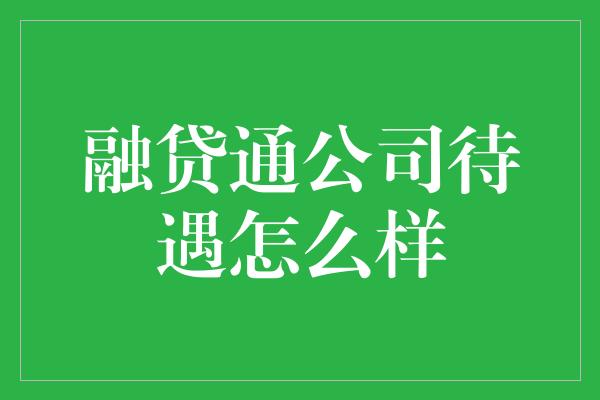 融贷通公司待遇怎么样